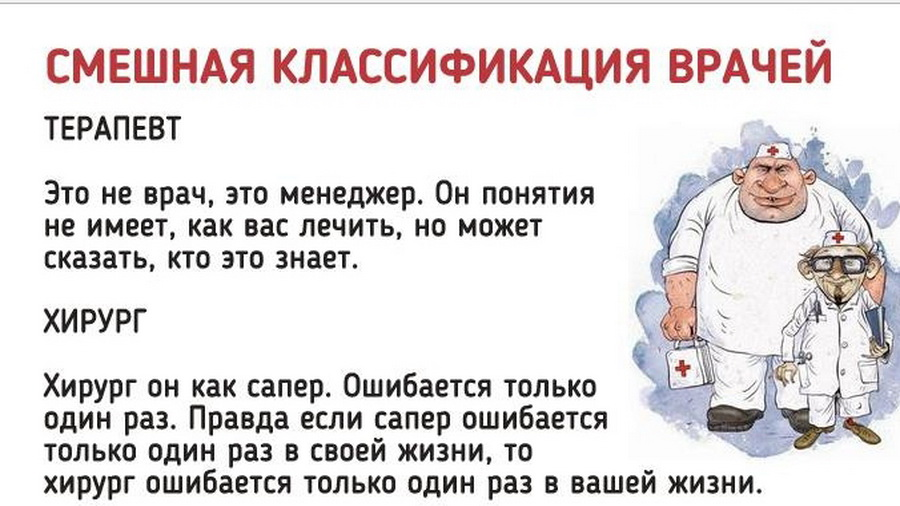 СМЕШНАЯ КЛАССИФИКАЦИЯ ВРАЧЕЙ

ТЕРАПЕВТ

Это не врач, это менеджер. Он понятия не имеет, как вас лечить, но может сказать, кто это знает.

ХИРУРГ

Хирург он как сапер. Ошибается только один раз. Правда если сапер ошибается только один раз в своей жизни, то хирург ошибается только один раз в вашей жизни.